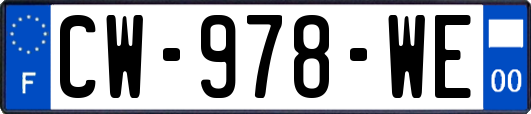 F
CW-978-WE
00